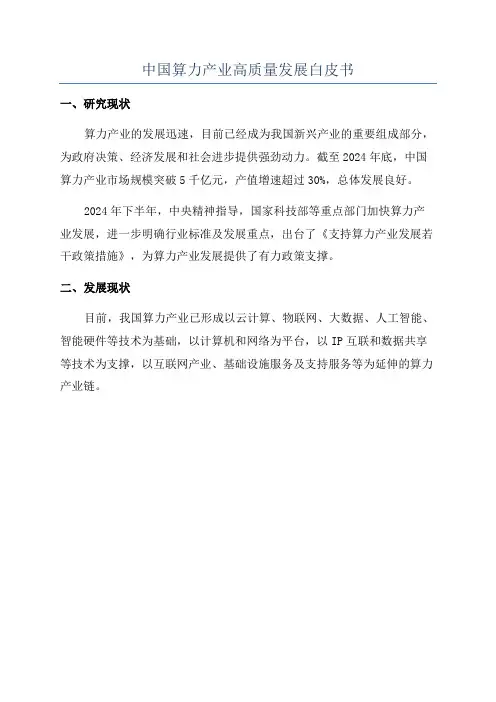 中国算力产业高质量发展白皮书

一、研究现状

算力产业的发展迅速，目前已经成为我国新兴产业的重要组成部分，为政府决策、经济发展和社会进步提供强劲动力。截至 2024 年底，中国算力产业市场规模突破 5 千亿元，产值增速超过 30%，总体发展良好。

2024 年下半年，中央精神指导，国家科技部等重点部门加快算力产业发展，进一步明确行业标准及发展重点，出台了《支持算力产业发展若干政策措施》，为算力产业发展提供了有力政策支撑。

二、发展现状

目前，我国算力产业已形成以云计算、物联网、大数据、人工智能、智能硬件等技术为基础，以计算机和网络为平台，以 IP 互联和数据共享等技术为支撑，以互联网产业、基础设施服务及支持服务等为延伸的算力产业链。